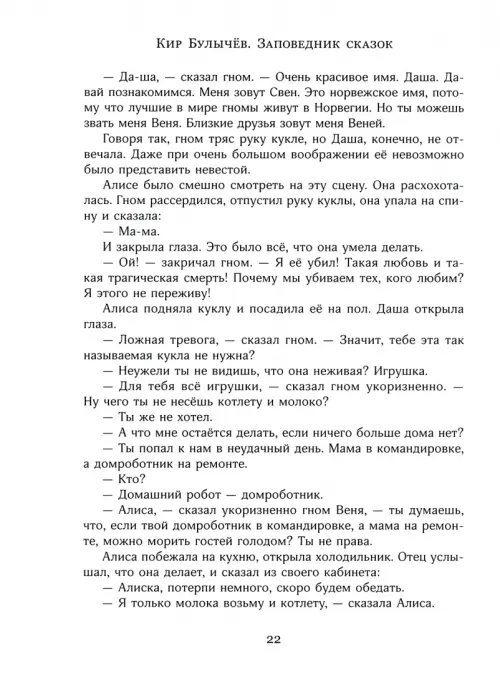 Кир Булычёв. Заповедник сказок

— Да-ша, — сказал гном. — Очень красивое имя. Даша. Давай познакомимся. Меня зовут Свен. Это норвежское имя, потому что лучшие в мире гномы живут в Норвегии. Но ты можешь звать меня Веня. Близкие друзья зовут меня Веней.

Говоря так, гном тряс руку кукле, но Даша, конечно, не отвечала. Даже при очень большом воображении её невозможно было представить невестой.

Алисе было смешно смотреть на эту сцену. Она расхохоталась. Гном рассердился, отпустил руку куклы, она упала на спину и сказала:

— Ма-ма.

И закрыла глаза. Это было всё, что она умела делать.

— Ой! — закричал гном. — Я её убил! Такая любовь и такая трагическая смерть! Почему мы убиваем тех, кого любим? Я этого не переживу!

Алиса подняла куклу и посадила её на пол. Даша открыла глаза.

— Ложная тревога, — сказал гном. — Значит, тебе эта так называемая кукла не нужна?

— Неужели ты не видишь, что она неживая? Игрушка.

— Для тебя всё игрушки, — сказал гном укоризненно. — Ну чего ты не несёшь котлету и молоко?

— Ты же не хотел.

— А что мне остаётся делать, если ничего больше дома нет?

— Ты попал к нам в неудачный день. Мама в командировке, а домроботник на ремонте.

— Кто?

— Домашний робот — домроботник.

— Алиса, — сказал укоризненно гном Веня, — ты думаешь, что, если твой домроботник в командировке, а мама на ремонте, можно морить гостей голодом? Ты не права.

Алиса побежала на кухню, открыла холодильник. Отец услышал, что она делает, и сказал из своего кабинета:

— Алиска, потерпи немного, скоро будем обедать.

— Я только молока возьму и котлету, — сказала Алиса.

22